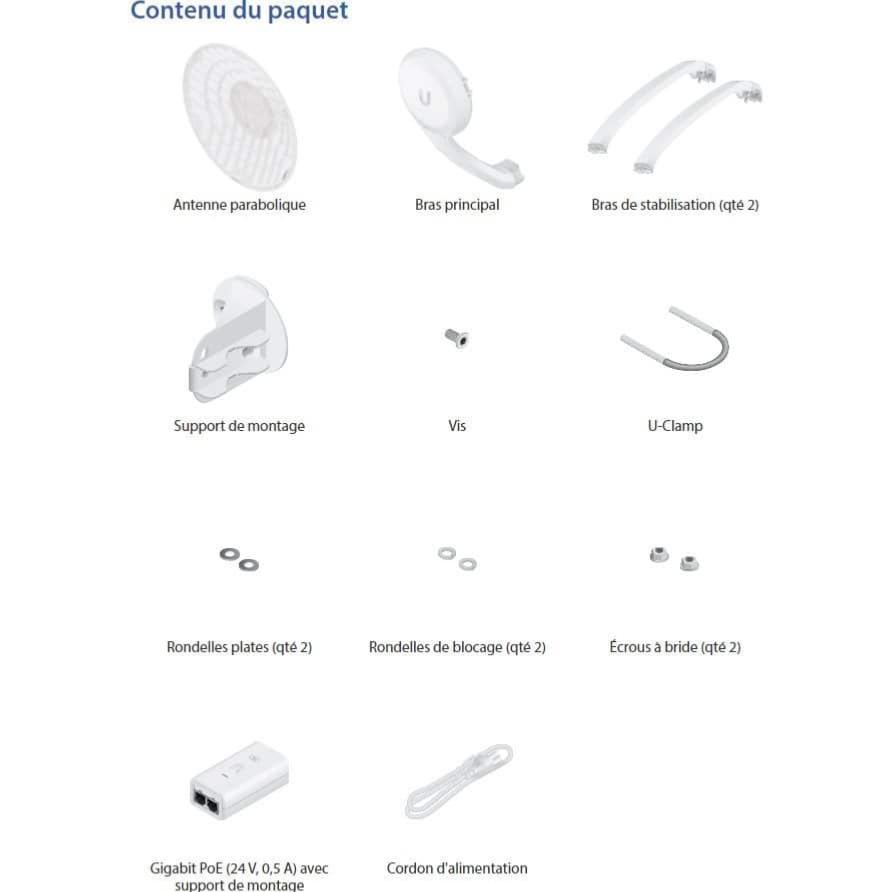 Contenu du paquet

Antenne parabolique

Bras principal

Bras de stabilisation (qté 2)

Support de montage

Vis

U-Clamp

Rondelles plates (qté 2)

Rondelles de blocage (qté 2)

Écrous à bride (qté 2)

Gigabit PoE (24 V, 0,5 A) avec support de montage

Cordon d'alimentation